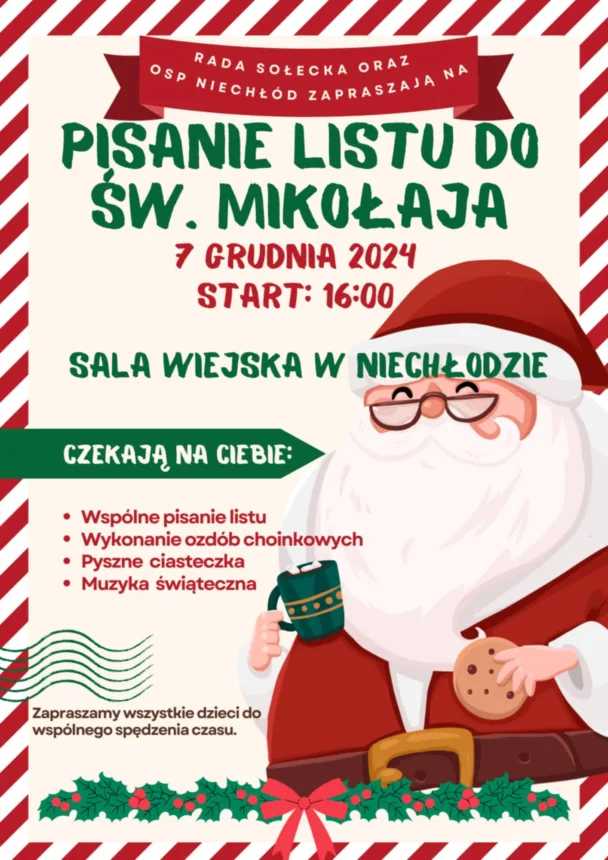 RADA SOŁECKA ORAZ OSP NIECHŁÓD ZAPRASZAJĄ NA

PISANIE LISTU DO ŚW. MIKOŁAJA

7 GRUDNIA 2024
START: 16:00

SALA WIEJSKA W NIECHŁODZIE

CZEKAJĄ NA CIEBIE:

• Wspólne pisanie listu
• Wykonanie ozdób choinkowych
• Pyszne ciasteczka
• Muzyka świąteczna

Zapraszamy wszystkie dzieci do wspólnego spędzenia czasu.